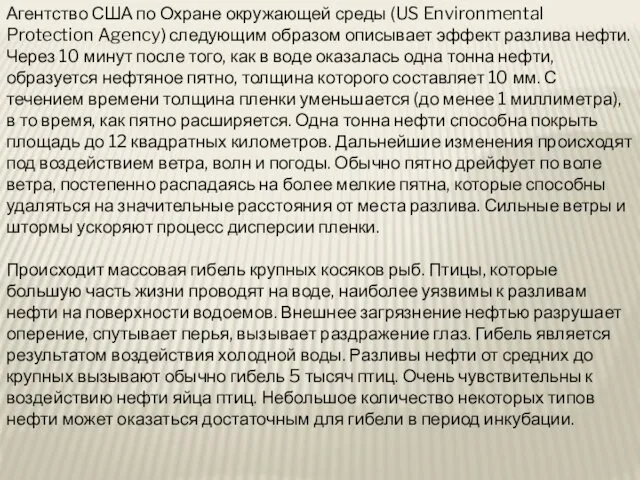 Агентство США по Охране окружающей среды (US Environmental Protection Agency) следующим образом описывает эффект разлива нефти. Через 10 минут после того, как в воде оказалась одна тонна нефти, образуется нефтяное пятно, толщина которого составляет 10 мм. С течением времени толщина пленки уменьшается (до менее 1 миллиметра), в то время, как пятно расширяется. Одна тонна нефти способна покрыть площадь до 12 квадратных километров. Дальнейшие изменения происходят под воздействием ветра, волн и погоды. Обычно пятно дрейфует по воле ветра, постепенно распадаясь на более мелкие пятна, которые способны удаляться на значительные расстояния от места разлива. Сильные ветры и штормы ускоряют процесс дисперсии пленки.

Происходит массовая гибель крупных косяков рыб. Птицы, которые большую часть жизни проводят на воде, наиболее уязвимы к разливам нефти на поверхности водоемов. Внешнее загрязнение нефтью разрушает оперение, спутывает перья, вызывает раздражение глаз. Гибель является результатом воздействия холодной воды. Разливы нефти от средних до крупных вызывают обычно гибель 5 тысяч птиц. Очень чувствительны к воздействию нефти яйца птиц. Небольшое количество некоторых типов нефти может оказаться достаточным для гибели в период инкубации.